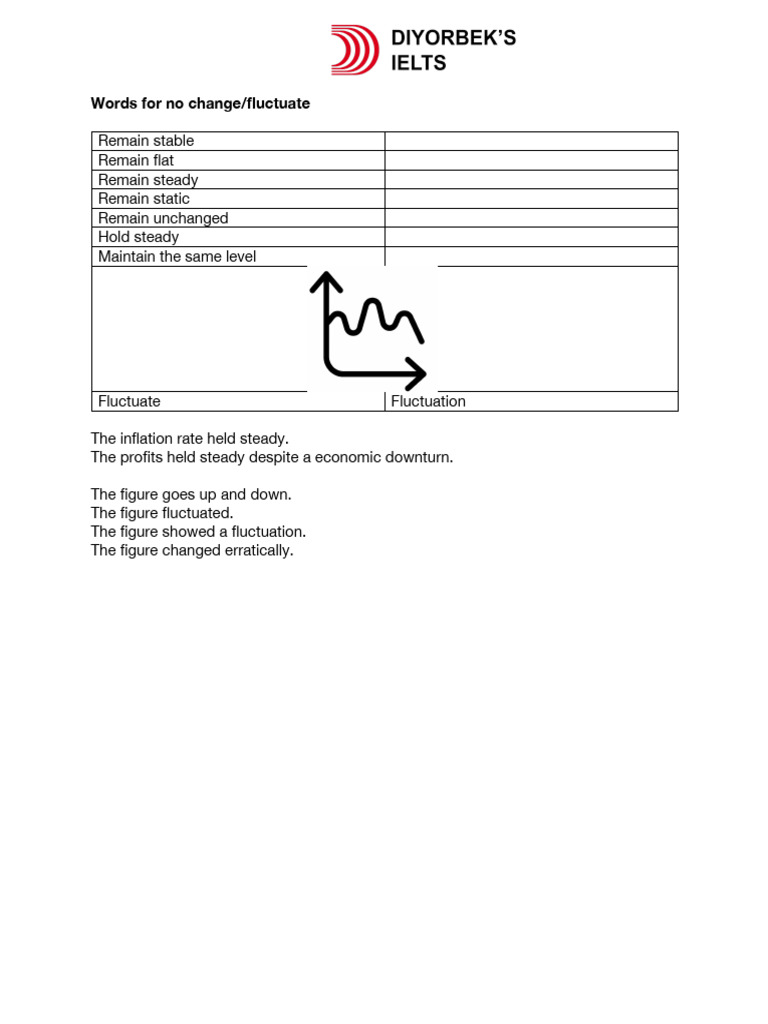 DIYORBEK'S
IELTS

Words for no change/fluctuate

| Remain stable | |
|---|---|
| Remain flat | |
| Remain steady | |
| Remain static | |
| Remain unchanged | |
| Hold steady | |
| Maintain the same level | |
| | |
| Fluctuate | Fluctuation |

The inflation rate held steady.
The profits held steady despite a economic downturn.

The figure goes up and down.
The figure fluctuated.
The figure showed a fluctuation.
The figure changed erratically.